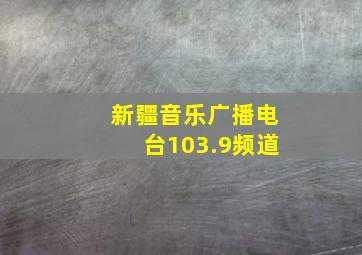 新疆音乐广播电台103.9频道